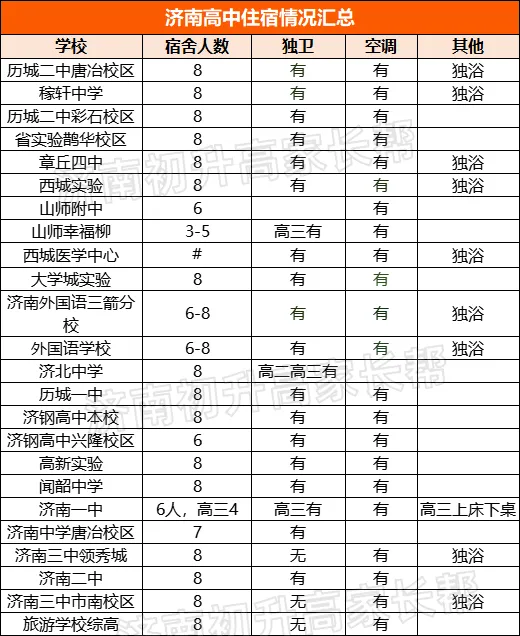 济南高中住宿情况汇总

| 学校 | 宿舍人数 | 独卫 | 空调 | 其他 |
|---|---|---|---|---|
| 历城二中唐冶校区 | 8 | 有 | 有 | 独浴 |
| 稼轩中学 | 8 | 有 | 有 | 独浴 |
| 历城二中彩石校区 | 8 | 有 | 有 | |
| 省实验鹊华校区 | 8 | 有 | 有 | |
| 章丘四中 | 8 | 有 | 有 | 独浴 |
| 西城实验 | 8 | 有 | 有 | 独浴 |
| 山师附中 | 6 | | 有 | |
| 山师幸福柳 | 3-5 | 高三有 | 有 | |
| 西城医学中心 | # | 有 | 有 | 独浴 |
| 大学城实验 | 8 | 有 | 有 | |
| 济南外国语三箭分校 | 6-8 | 有 | 有 | 独浴 |
| 外国语学校 | 6-8 | 有 | 有 | 独浴 |
| 济北中学 | 8 | 高二高三有 | | |
| 历城一中 | 8 | 有 | 有 | |
| 济钢高中本校 | 8 | 有 | 有 | |
| 济钢高中兴隆校区 | 6 | 有 | 有 | |
| 高新实验 | 8 | 有 | 有 | |
| 闻韶中学 | 8 | 有 | 有 | |
| 济南一中 | 6人，高三4 | 高三有 | 有 | 高三上床下桌 |
| 济南中学唐冶校区 | 7 | 有 | | |
| 济南三中领秀城 | 8 | 无 | 有 | 独浴 |
| 济南二中 | 8 | 有 | 有 | |
| 济南三中市南校区 | 8 | 无 | 有 | 独浴 |
| 旅游学校综高 | 8 | 无 | 有 | |

济南初升高家长帮